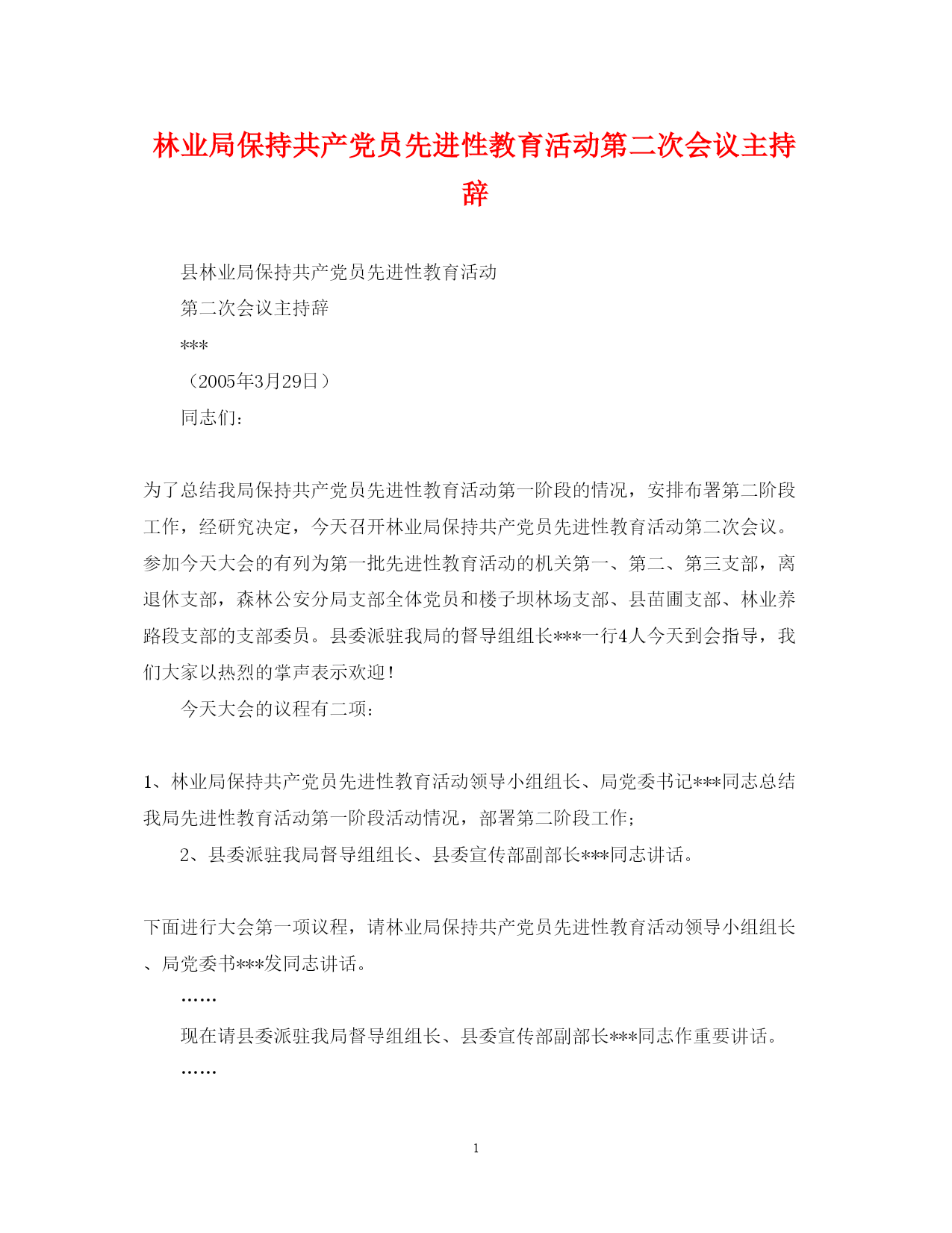 林业局保持共产党员先进性教育活动第二次会议主持辞

县林业局保持共产党员先进性教育活动

第二次会议主持辞

***

（2005年3月29日）

同志们：

为了总结我局保持共产党员先进性教育活动第一阶段的情况，安排布署第二阶段工作，经研究决定，今天召开林业局保持共产党员先进性教育活动第二次会议。参加今天大会的有列为第一批先进性教育活动的机关第一、第二、第三支部，离退休支部，森林公安分局支部全体党员和楼子坝林场支部、县苗圃支部、林业养路段支部的支部委员。县委派驻我局的督导组组长***一行4人今天到会指导，我们大家以热烈的掌声表示欢迎！

今天大会的议程有二项：

1、林业局保持共产党员先进性教育活动领导小组组长、局党委书记***同志总结我局先进性教育活动第一阶段活动情况，部署第二阶段工作；

2、县委派驻我局督导组组长、县委宣传部副部长***同志讲话。

下面进行大会第一项议程，请林业局保持共产党员先进性教育活动领导小组组长、局党委书***发同志讲话。

……

现在请县委派驻我局督导组组长、县委宣传部副部长***同志作重要讲话。

……

1